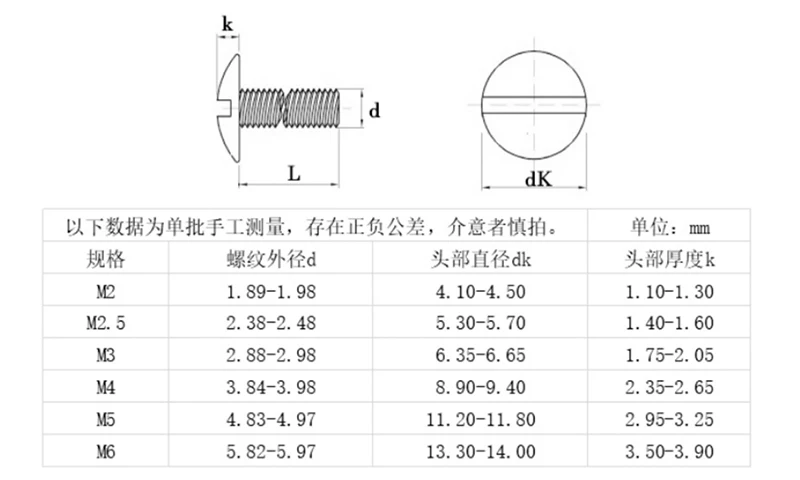 k

d

L

dK

| 以下数据为单批手工测量，存在正负公差，介意者慎拍。 | | | 单位：mm |
|---|---|---|---|
| 规格 | 螺纹外径d | 头部直径dk | 头部厚度k |
| M2 | 1.89-1.98 | 4.10-4.50 | 1.10-1.30 |
| M2.5 | 2.38-2.48 | 5.30-5.70 | 1.40-1.60 |
| M3 | 2.88-2.98 | 6.35-6.65 | 1.75-2.05 |
| M4 | 3.84-3.98 | 8.90-9.40 | 2.35-2.65 |
| M5 | 4.83-4.97 | 11.20-11.80 | 2.95-3.25 |
| M6 | 5.82-5.97 | 13.30-14.00 | 3.50-3.90 |